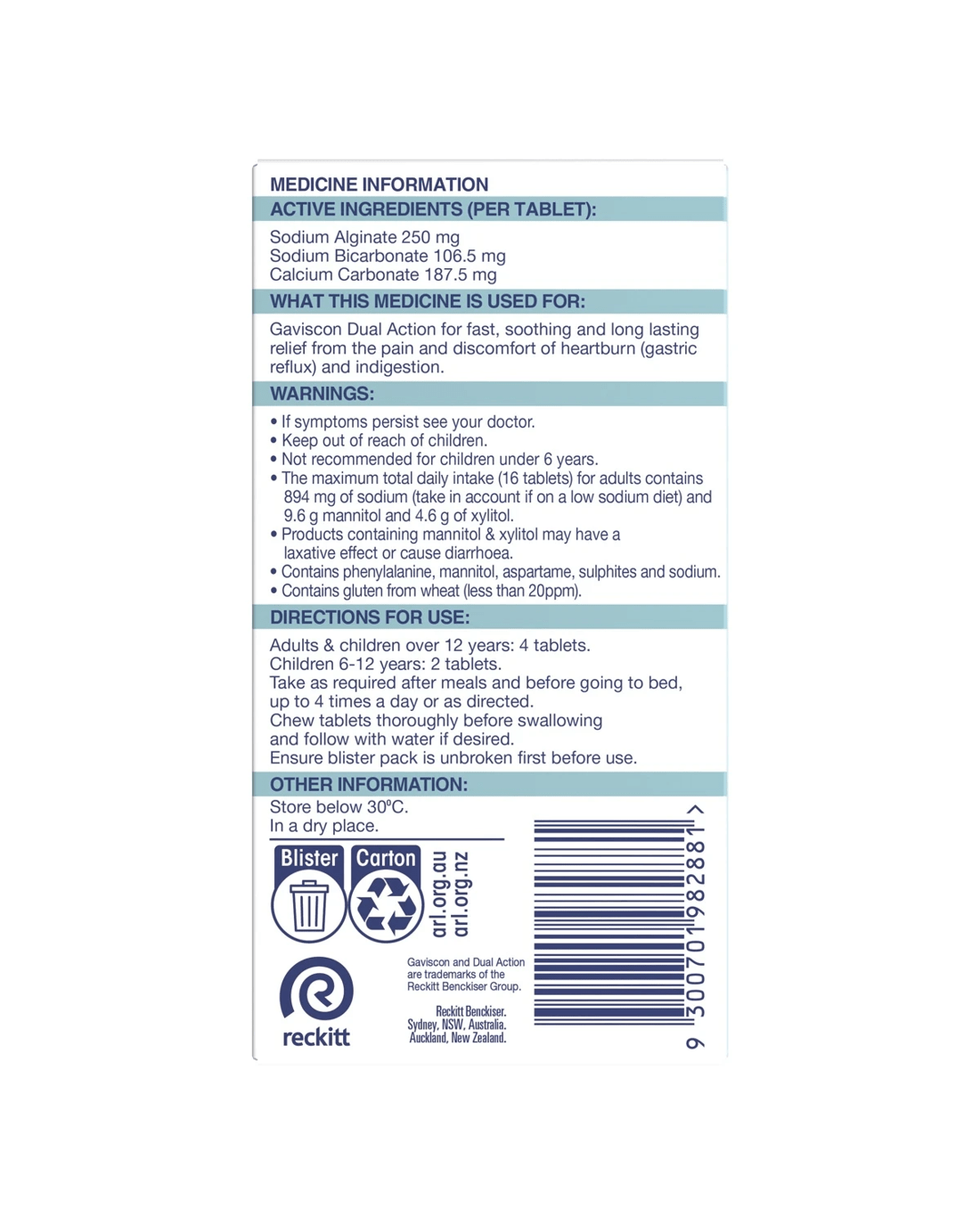 MEDICINE INFORMATION

ACTIVE INGREDIENTS (PER TABLET):

Sodium Alginate 250 mg
Sodium Bicarbonate 106.5 mg
Calcium Carbonate 187.5 mg

WHAT THIS MEDICINE IS USED FOR:

Gaviscon Dual Action for fast, soothing and long lasting relief from the pain and discomfort of heartburn (gastric reflux) and indigestion.

WARNINGS:

• If symptoms persist see your doctor.
• Keep out of reach of children.
• Not recommended for children under 6 years.
• The maximum total daily intake (16 tablets) for adults contains 894 mg of sodium (take in account if on a low sodium diet) and 9.6 g mannitol and 4.6 g of xylitol.
• Products containing mannitol & xylitol may have a laxative effect or cause diarrhoea.
• Contains phenylalanine, mannitol, aspartame, sulphites and sodium.
• Contains gluten from wheat (less than 20ppm).

DIRECTIONS FOR USE:

Adults & children over 12 years: 4 tablets.
Children 6-12 years: 2 tablets.
Take as required after meals and before going to bed, up to 4 times a day or as directed.
Chew tablets thoroughly before swallowing and follow with water if desired.
Ensure blister pack is unbroken first before use.

OTHER INFORMATION:

Store below 30°C.
In a dry place.

Blister
Carton
arl.org.au
arl.org.nz

reckitt

Gaviscon and Dual Action are trademarks of the Reckitt Benckiser Group.

Reckitt Benckiser.
Sydney, NSW, Australia.
Auckland, New Zealand.

9 300701 982881 >